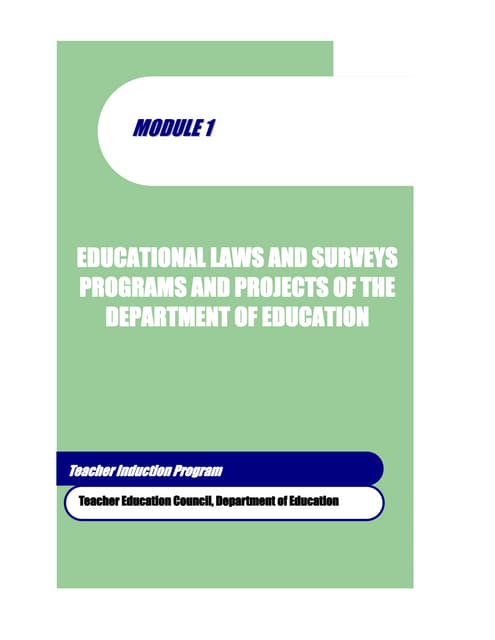 MODULE 1

EDUCATIONAL LAWS AND SURVEYS PROGRAMS AND PROJECTS OF THE DEPARTMENT OF EDUCATION

Teacher Induction Program

Teacher Education Council, Department of Education